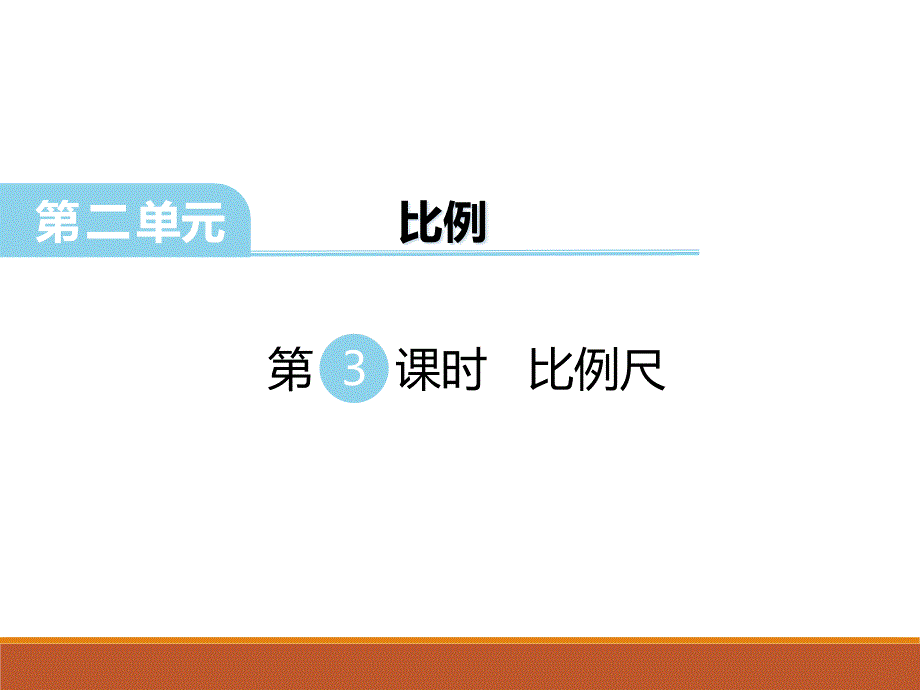 第二单元　比例

第 3 课时　比例尺